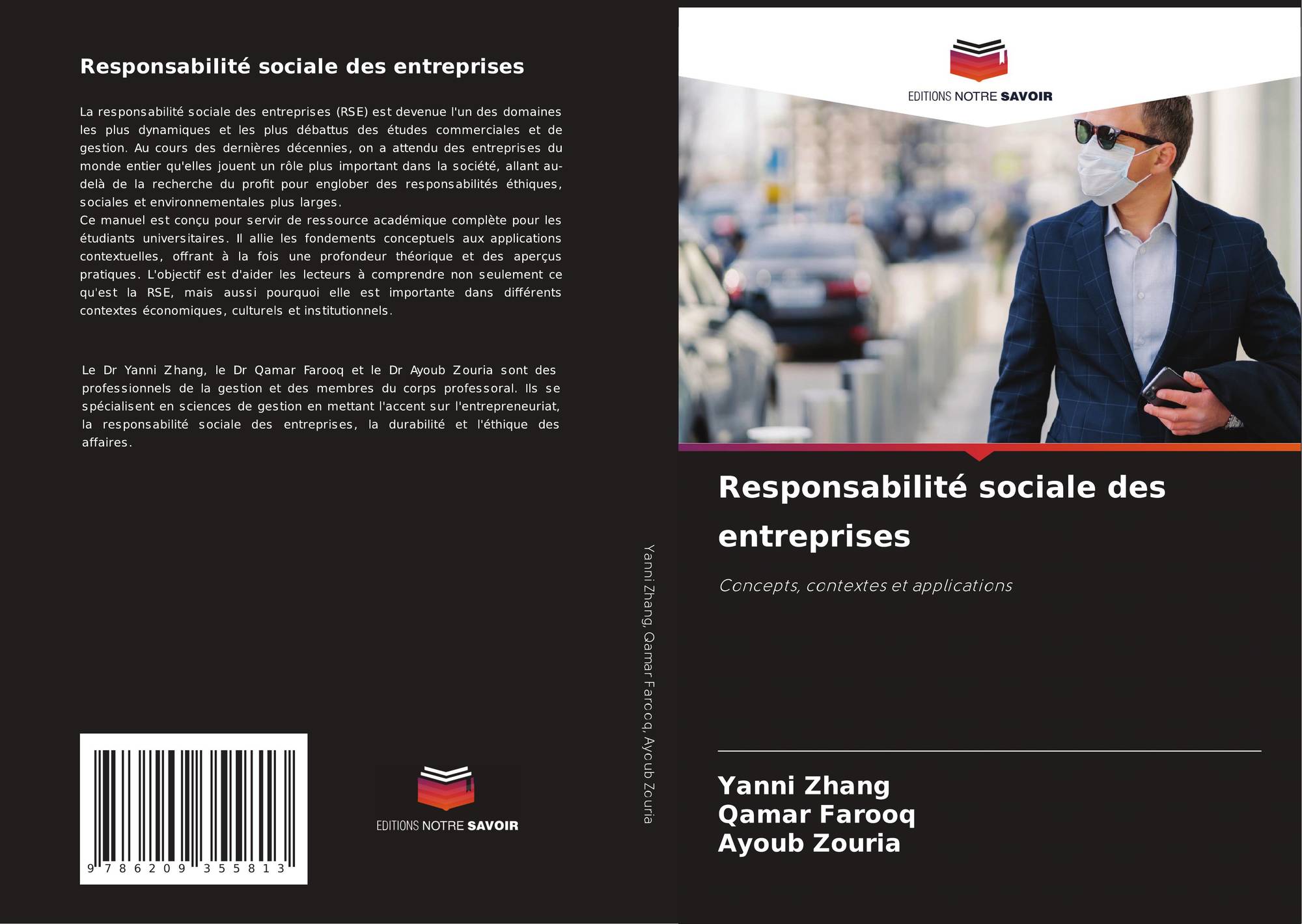 Responsabilité sociale des entreprises

La responsabilité sociale des entreprises (RSE) est devenue l'un des domaines les plus dynamiques et les plus débattus des études commerciales et de gestion. Au cours des dernières décennies, on a attendu des entreprises du monde entier qu'elles jouent un rôle plus important dans la société, allant au-delà de la recherche du profit pour englober des responsabilités éthiques, sociales et environnementales plus larges.

Ce manuel est conçu pour servir de ressource académique complète pour les étudiants universitaires. Il allie les fondements conceptuels aux applications contextuelles, offrant à la fois une profondeur théorique et des aperçus pratiques. L'objectif est d'aider les lecteurs à comprendre non seulement ce qu'est la RSE, mais aussi pourquoi elle est importante dans différents contextes économiques, culturels et institutionnels.

Le Dr Yanni Zhang, le Dr Qamar Farooq et le Dr Ayoub Zouria sont des professionnels de la gestion et des membres du corps professoral. Ils se spécialisent en sciences de gestion en mettant l'accent sur l'entrepreneuriat, la responsabilité sociale des entreprises, la durabilité et l'éthique des affaires.

9 786209 355813

EDITIONS NOTRE SAVOIR

Yanni Zhang, Qamar Farooq, Ayoub Zouria

EDITIONS NOTRE SAVOIR

Responsabilité sociale des entreprises

Concepts, contextes et applications

Yanni Zhang
Qamar Farooq
Ayoub Zouria